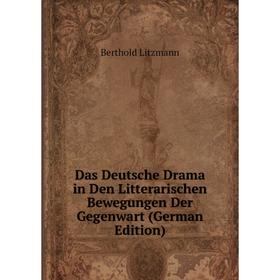 Berthold Litzmann

Das Deutsche Drama in Den Litterarischen Bewegungen Der Gegenwart (German Edition)